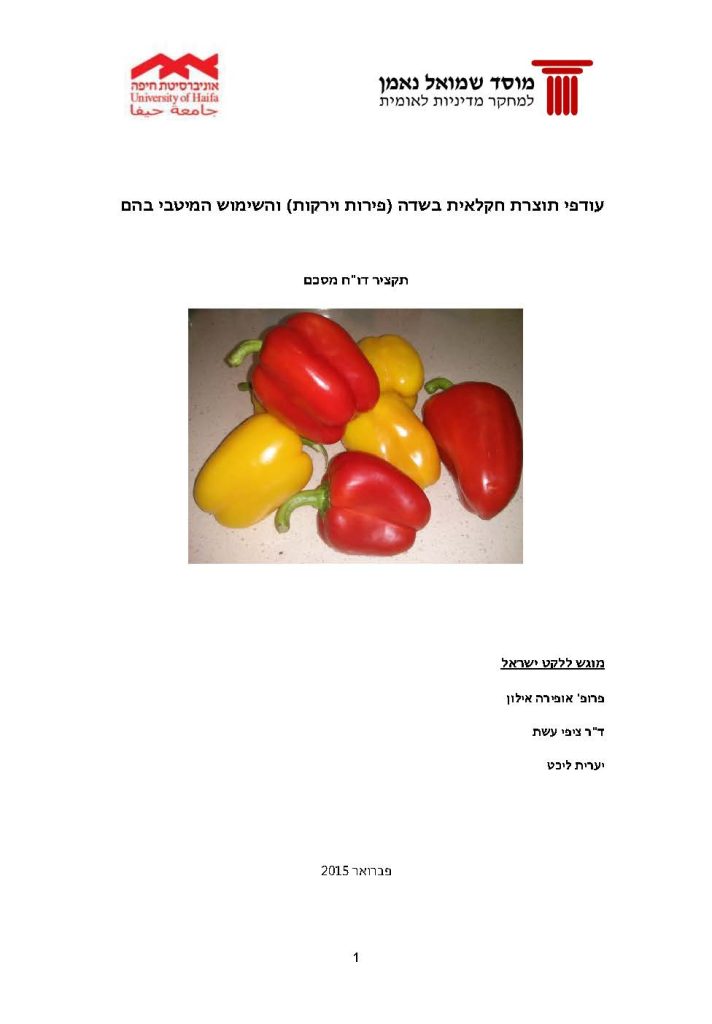 מוסד שמואל נאמן
למחקר מדיניות לאומית

אוניברסיטת חיפה
University of Haifa
جامعة حيفا

עודפי תוצרת חקלאית בשדה (פירות וירקות) והשימוש המיטבי בהם

תקציר דו"ח מסכם

מוגש ללקט ישראל

פרופ' אופירה אילון

ד"ר ציפי עשת

יערית ליכט

פברואר 2015

1